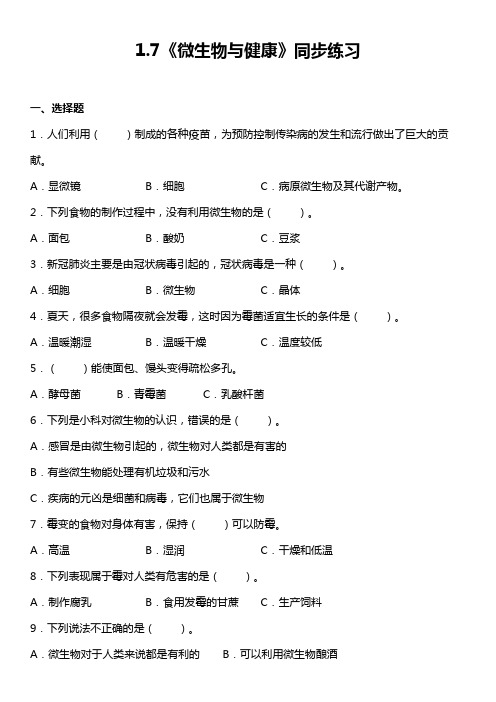 1.7《微生物与健康》同步练习

一、选择题

1．人们利用（　　）制成的各种疫苗，为预防控制传染病的发生和流行做出了巨大的贡献。

A．显微镜　　B．细胞　　C．病原微生物及其代谢产物。

2．下列食物的制作过程中，没有利用微生物的是（　　）。

A．面包　　B．酸奶　　C．豆浆

3．新冠肺炎主要是由冠状病毒引起的，冠状病毒是一种（　　）。

A．细胞　　B．微生物　　C．晶体

4．夏天，很多食物隔夜就会发霉，这时因为霉菌适宜生长的条件是（　　）。

A．温暖潮湿　　B．温暖干燥　　C．温度较低

5．（　　）能使面包、馒头变得疏松多孔。

A．酵母菌　　B．青霉菌　　C．乳酸杆菌

6．下列是小科对微生物的认识，错误的是（　　）。

A．感冒是由微生物引起的，微生物对人类都是有害的

B．有些微生物能处理有机垃圾和污水

C．疾病的元凶是细菌和病毒，它们也属于微生物

7．霉变的食物对身体有害，保持（　　）可以防霉。

A．高温　　B．湿润　　C．干燥和低温

8．下列表现属于霉对人类有危害的是（　　）。

A．制作腐乳　　B．食用发霉的甘蔗　　C．生产饲料

9．下列说法不正确的是（　　）。

A．微生物对于人类来说都是有利的　　B．可以利用微生物酿酒